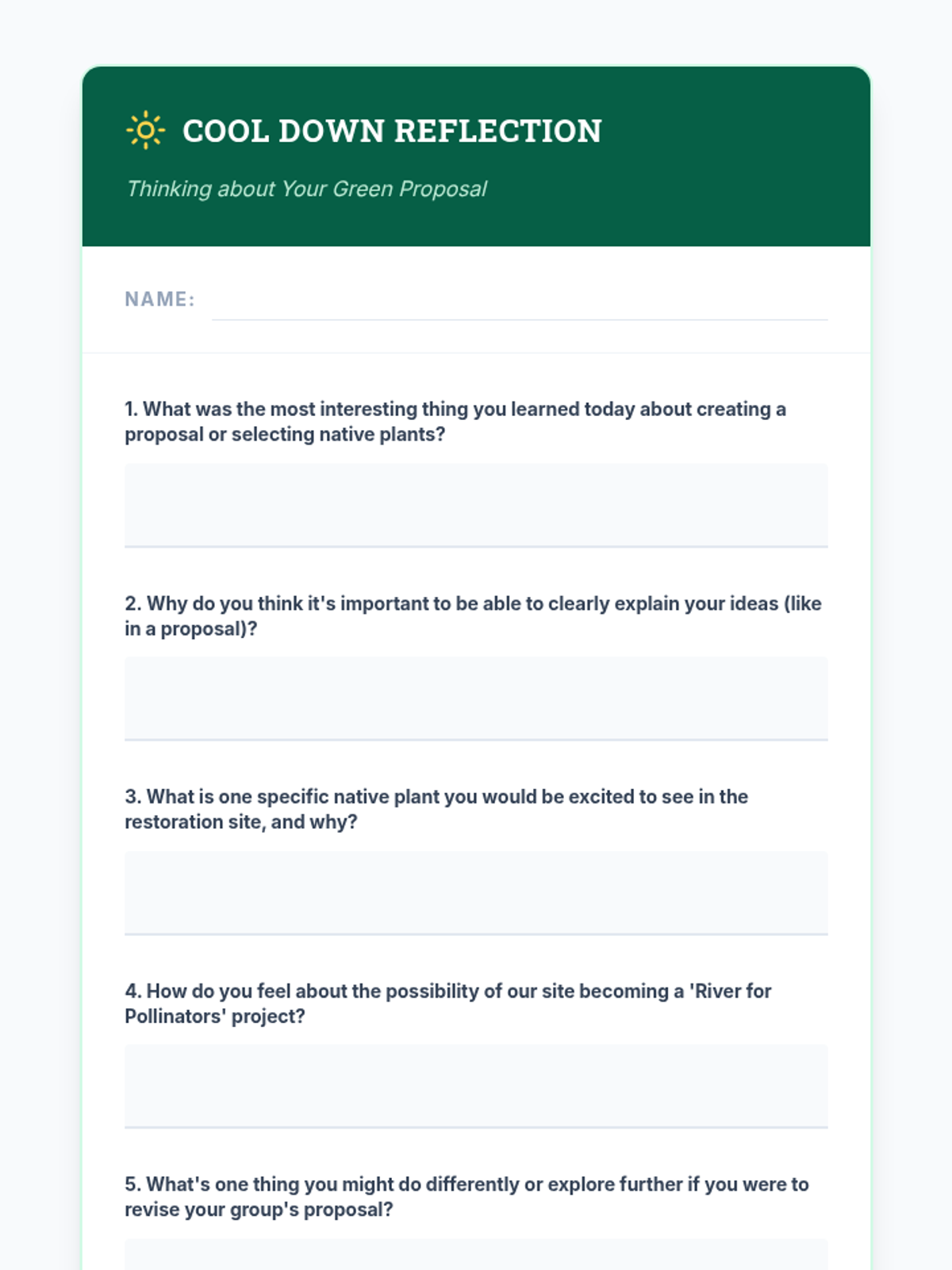 COOL DOWN REFLECTION

Thinking about Your Green Proposal

NAME:

1. What was the most interesting thing you learned today about creating a proposal or selecting native plants?

2. Why do you think it's important to be able to clearly explain your ideas (like in a proposal)?

3. What is one specific native plant you would be excited to see in the restoration site, and why?

4. How do you feel about the possibility of our site becoming a 'River for Pollinators' project?

5. What's one thing you might do differently or explore further if you were to revise your group's proposal?